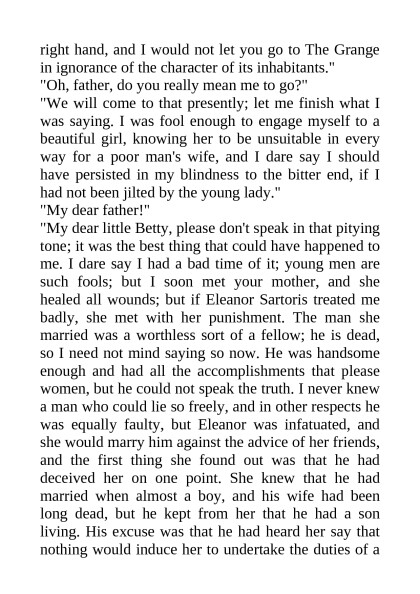 right hand, and I would not let you go to The Grange in ignorance of the character of its inhabitants."
"Oh, father, do you really mean me to go?"
"We will come to that presently; let me finish what I was saying. I was fool enough to engage myself to a beautiful girl, knowing her to be unsuitable in every way for a poor man's wife, and I dare say I should have persisted in my blindness to the bitter end, if I had not been jilted by the young lady."
"My dear father!"
"My dear little Betty, please don't speak in that pitying tone; it was the best thing that could have happened to me. I dare say I had a bad time of it; young men are such fools; but I soon met your mother, and she healed all wounds; but if Eleanor Sartoris treated me badly, she met with her punishment. The man she married was a worthless sort of a fellow; he is dead, so I need not mind saying so now. He was handsome enough and had all the accomplishments that please women, but he could not speak the truth. I never knew a man who could lie so freely, and in other respects he was equally faulty, but Eleanor was infatuated, and she would marry him against the advice of her friends, and the first thing she found out was that he had deceived her on one point. She knew that he had married when almost a boy, and his wife had been long dead, but he kept from her that he had a son living. His excuse was that he had heard her say that nothing would induce her to undertake the duties of a